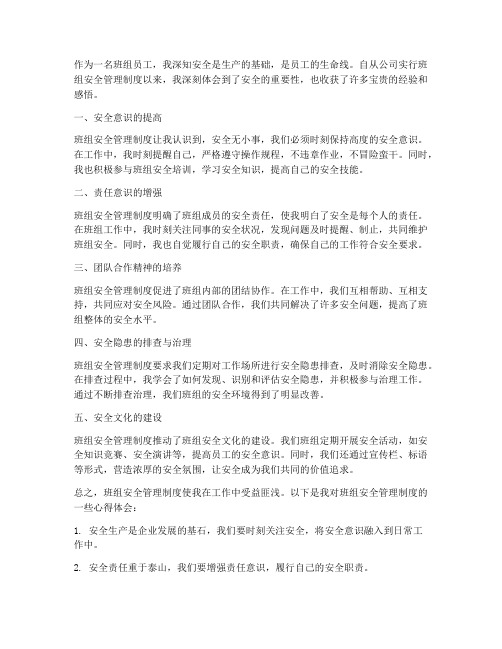 作为一名班组员工，我深知安全是生产的基础，是员工的生命线。自从公司实行班组安全管理制度以来，我深刻体会到了安全的重要性，也收获了许多宝贵的经验和感悟。

一、安全意识的提高

班组安全管理制度让我认识到，安全无小事，我们必须时刻保持高度的安全意识。在工作中，我时刻提醒自己，严格遵守操作规程，不违章作业，不冒险蛮干。同时，我也积极参与班组安全培训，学习安全知识，提高自己的安全技能。

二、责任意识的增强

班组安全管理制度明确了班组成员的安全责任，使我明白了安全是每个人的责任。在班组工作中，我时刻关注同事的安全状况，发现问题及时提醒、制止，共同维护班组安全。同时，我也自觉履行自己的安全职责，确保自己的工作符合安全要求。

三、团队合作精神的培养

班组安全管理制度促进了班组内部的团结协作。在工作中，我们互相帮助、互相支持，共同应对安全风险。通过团队合作，我们共同解决了许多安全问题，提高了班组整体的安全水平。

四、安全隐患的排查与治理

班组安全管理制度要求我们定期对工作场所进行安全隐患排查，及时消除安全隐患。在排查过程中，我学会了如何发现、识别和评估安全隐患，并积极参与治理工作。通过不断排查治理，我们班组的安全环境得到了明显改善。

五、安全文化的建设

班组安全管理制度推动了班组安全文化的建设。我们班组定期开展安全活动，如安全知识竞赛、安全演讲等，提高员工的安全意识。同时，我们还通过宣传栏、标语等形式，营造浓厚的安全氛围，让安全成为我们共同的价值追求。

总之，班组安全管理制度使我在工作中受益匪浅。以下是我对班组安全管理制度的一些心得体会：

1. 安全生产是企业发展的基石，我们要时刻关注安全，将安全意识融入到日常工作中。

2. 安全责任重于泰山，我们要增强责任意识，履行自己的安全职责。